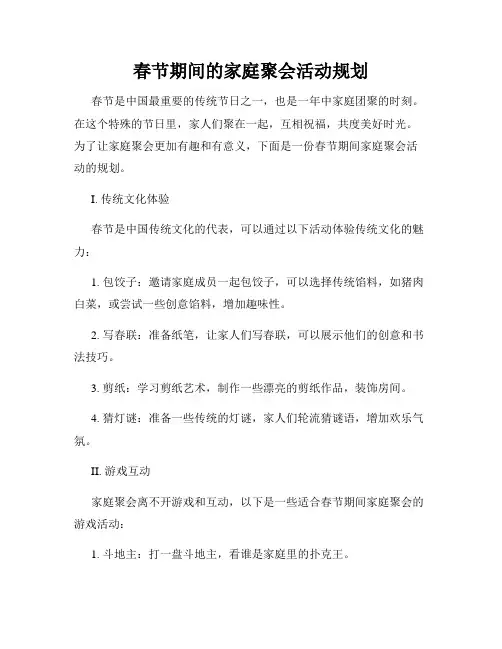 春节期间的家庭聚会活动规划

春节是中国最重要的传统节日之一，也是一年中家庭团聚的时刻。在这个特殊的节日里，家人们聚在一起，互相祝福，共度美好时光。为了让家庭聚会更加有趣和有意义，下面是一份春节期间家庭聚会活动的规划。

I. 传统文化体验

春节是中国传统文化的代表，可以通过以下活动体验传统文化的魅力：

1. 包饺子：邀请家庭成员一起包饺子，可以选择传统馅料，如猪肉白菜，或尝试一些创意馅料，增加趣味性。

2. 写春联：准备纸笔，让家人们写春联，可以展示他们的创意和书法技巧。

3. 剪纸：学习剪纸艺术，制作一些漂亮的剪纸作品，装饰房间。

4. 猜灯谜：准备一些传统的灯谜，家人们轮流猜谜语，增加欢乐气氛。

II. 游戏互动

家庭聚会离不开游戏和互动，以下是一些适合春节期间家庭聚会的游戏活动：

1. 斗地主：打一盘斗地主，看谁是家庭里的扑克王。